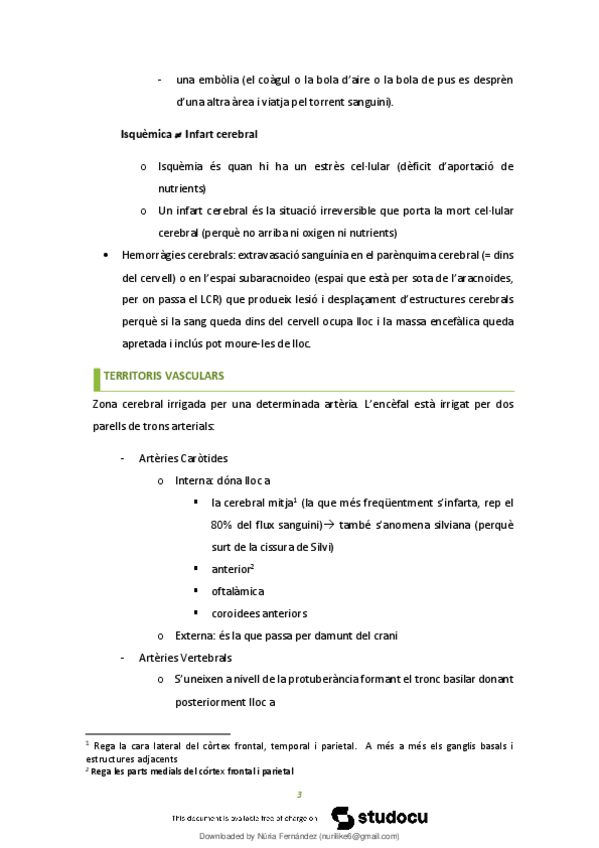 - una embòlia (el coàgul o la bola d'aire o la bola de pus es desprèn d'una altra àrea i viatja pel torrent sanguini).

Isquèmica ≠ Infart cerebral

o Isquèmia és quan hi ha un estrès cel·lular (dèficit d'aportació de nutrients)
o Un infart cerebral és la situació irreversible que porta la mort cel·lular cerebral (perquè no arriba ni oxigen ni nutrients)

• Hemorràgies cerebrals: extravasació sanguínia en el parènquima cerebral (= dins del cervell) o en l'espai subaracnoideo (espai que està per sota de l'aracnoides, per on passa el LCR) que produeix lesió i desplaçament d'estructures cerebrals perquè si la sang queda dins del cervell ocupa lloc i la massa encefàlica queda apretada i inclús pot moure-les de lloc.

TERRITORIS VASCULARS

Zona cerebral irrigada per una determinada artèria. L'encèfal està irrigat per dos parells de trons arterials:

- Artèries Caròtides
o Interna: dóna lloc a
▪ la cerebral mitja$^1$ (la que més freqüentment s'infarta, rep el 80% del flux sanguini)→ també s'anomena silviana (perquè surt de la cissura de Silvi)
▪ anterior$^2$
▪ oftalàmica
▪ coroidees anteriors
o Externa: és la que passa per damunt del crani
- Artèries Vertebrals
o S'uneixen a nivell de la protuberància formant el tronc basilar donant posteriorment lloc a

$^1$ Rega la cara lateral del còrtex frontal, temporal i parietal. A més a més els ganglis basals i estructures adjacents
$^2$ Rega les parts medials del còrtex frontal i parietal

3

This document is available free of charge on studocu

Downloaded by Núria Fernández (nurilike6@gmail.com)